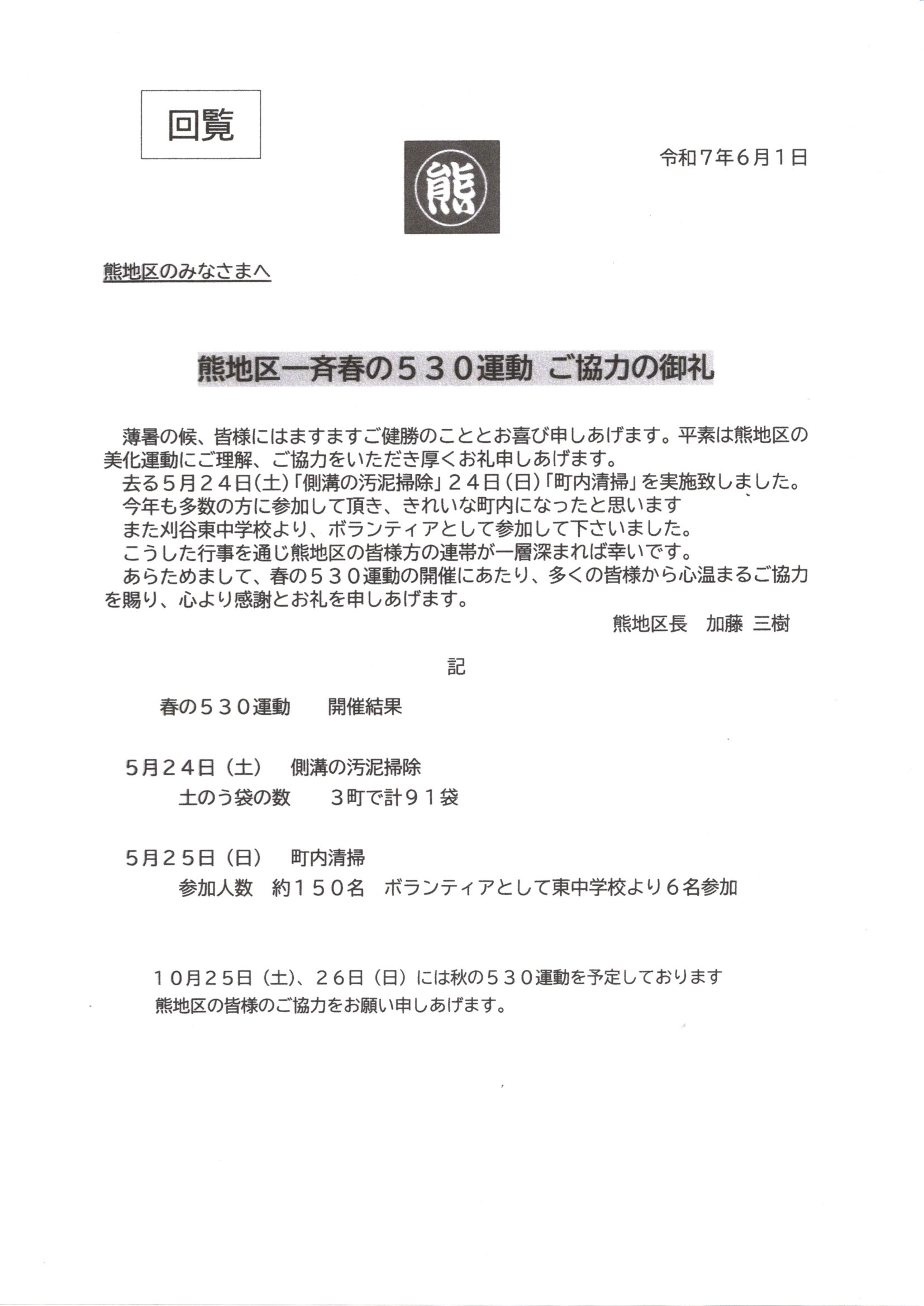 回覧

熊

令和７年６月１日

熊地区のみなさまへ

熊地区一斉春の５３０運動 ご協力の御礼

薄暑の候、皆様にはますますご健勝のこととお喜び申しあげます。平素は熊地区の美化運動にご理解、ご協力をいただき厚くお礼申しあげます。

去る５月２４日(土)「側溝の汚泥掃除」２４日(日)「町内清掃」を実施致しました。

今年も多数の方に参加して頂き、きれいな町内になったと思います

また刈谷東中学校より、ボランティアとして参加して下さいました。

こうした行事を通じ熊地区の皆様方の連帯が一層深まれば幸いです。

あらためまして、春の５３０運動の開催にあたり、多くの皆様から心温まるご協力を賜り、心より感謝とお礼を申しあげます。

熊地区長　加藤 三樹

記

春の５３０運動　　開催結果

５月２４日（土）　側溝の汚泥掃除

土のう袋の数　　３町で計９１袋

５月２５日（日）　町内清掃

参加人数　約１５０名　ボランティアとして東中学校より６名参加

１０月２５日（土）、２６日（日）には秋の５３０運動を予定しております

熊地区の皆様のご協力をお願い申しあげます。